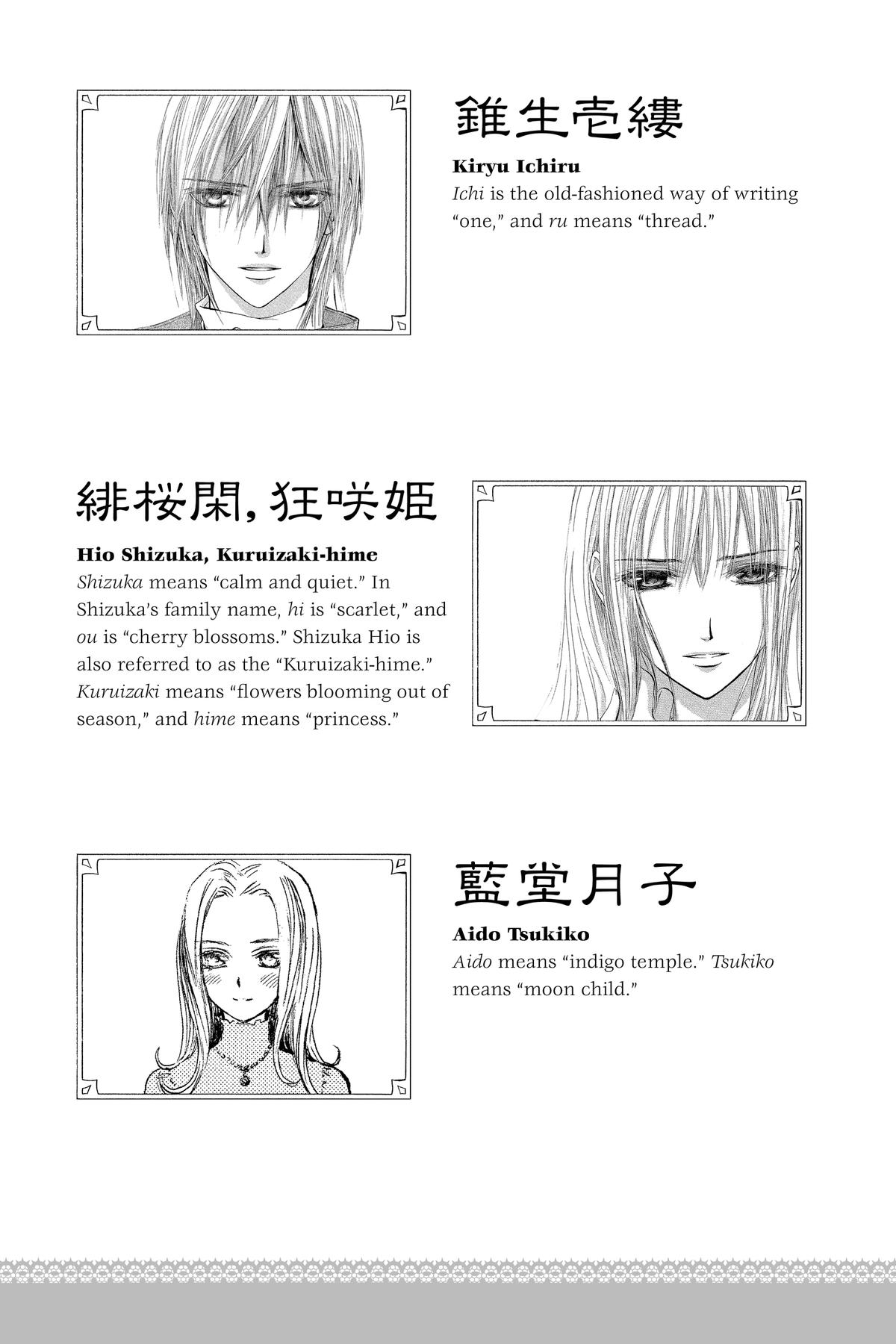 錐生壱縷

Kiryu Ichiru

Ichi is the old-fashioned way of writing "one," and ru means "thread."

緋桜閑, 狂咲姫

Hio Shizuka, Kuruizaki-hime

Shizuka means "calm and quiet." In Shizuka's family name, hi is "scarlet," and ou is "cherry blossoms." Shizuka Hio is also referred to as the "Kuruizaki-hime." Kuruizaki means "flowers blooming out of season," and hime means "princess."

藍堂月子

Aido Tsukiko

Aido means "indigo temple." Tsukiko means "moon child."